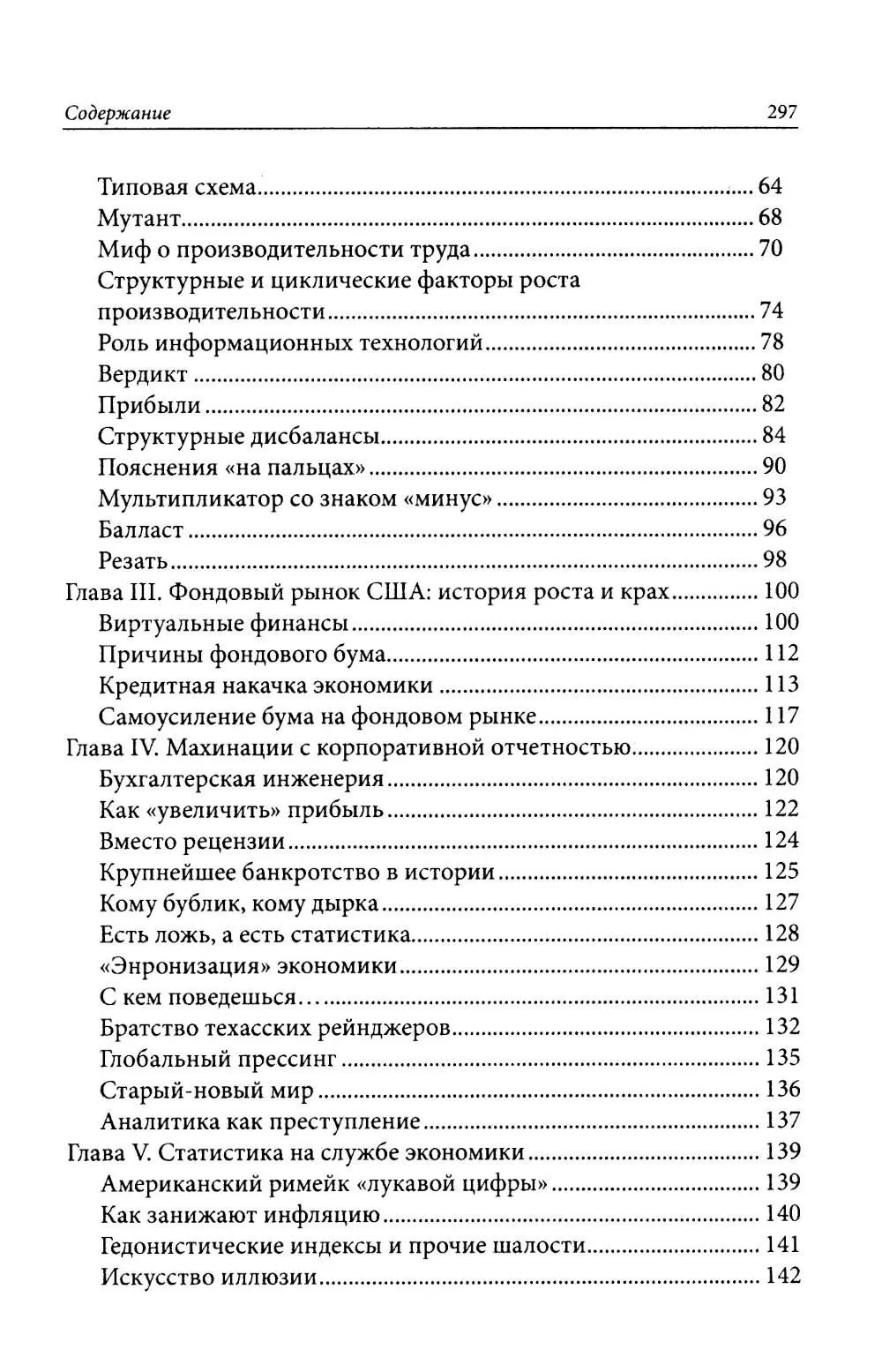 Содержание 297

Типовая схема 64
Мутант 68
Миф о производительности труда 70
Структурные и циклические факторы роста производительности 74
Роль информационных технологий 78
Вердикт 80
Прибыли 82
Структурные дисбалансы 84
Пояснения «на пальцах» 90
Мультипликатор со знаком «минус» 93
Балласт 96
Резать 98
Глава III. Фондовый рынок США: история роста и крах 100
Виртуальные финансы 100
Причины фондового бума 112
Кредитная накачка экономики 113
Самоусиление бума на фондовом рынке 117
Глава IV. Махинации с корпоративной отчетностью 120
Бухгалтерская инженерия 120
Как «увеличить» прибыль 122
Вместо рецензии 124
Крупнейшее банкротство в истории 125
Кому бублик, кому дырка 127
Есть ложь, а есть статистика 128
«Энронизация» экономики 129
С кем поведешься… 131
Братство техасских рейнджеров 132
Глобальный прессинг 135
Старый-новый мир 136
Аналитика как преступление 137
Глава V. Статистика на службе экономики 139
Американский римейк «лукавой цифры» 139
Как занижают инфляцию 140
Гедонистические индексы и прочие шалости 141
Искусство иллюзии 142